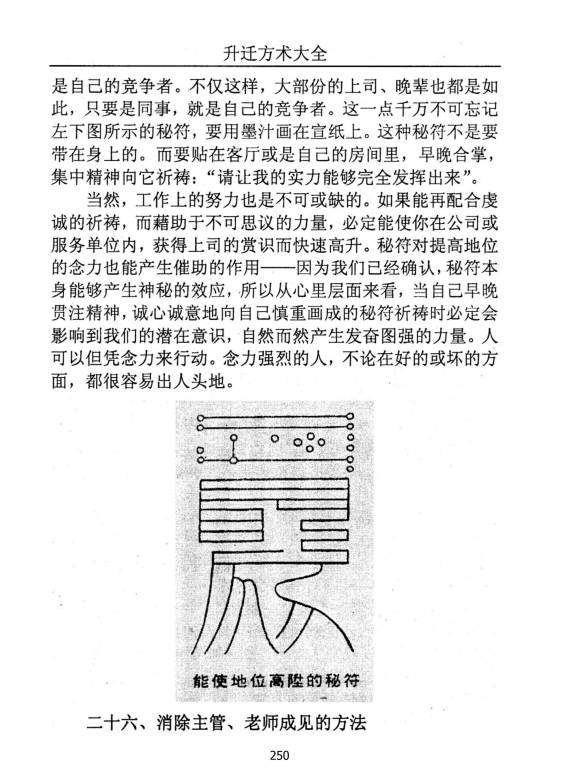 升迁方术大全

是自己的竞争者。不仅这样，大部份的上司、晚辈也都是如此，只要是同事，就是自己的竞争者。这一点千万不可忘记左下图所示的秘符，要用墨汁画在宣纸上。这种秘符不是要带在身上的。而要贴在客厅或是自己的房间里，早晚合掌，集中精神向它祈祷：“请让我的实力能够完全发挥出来”。

当然，工作上的努力也是不可或缺的。如果能再配合虔诚的祈祷，而藉助于不可思议的力量，必定能使你在公司或服务单位内，获得上司的赏识而快速高升。秘符对提高地位的念力也能产生催助的作用——因为我们已经确认，秘符本身能够产生神秘的效应，所以从心里层面来看，当自己早晚贯注精神，诚心诚意地向自己慎重画成的秘符祈祷时必定会影响到我们的潜在意识，自然而然产生发奋图强的力量。人可以但凭念力来行动。念力强烈的人，不论在好的或坏的方面，都很容易出人头地。

能使地位高陞的秘符

二十六、消除主管、老师成见的方法

250